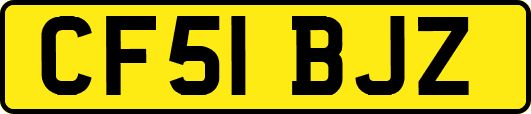 CF51 BJZ